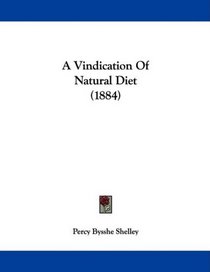 A Vindication Of
Natural Diet
(1884)

Percy Bysshe Shelley